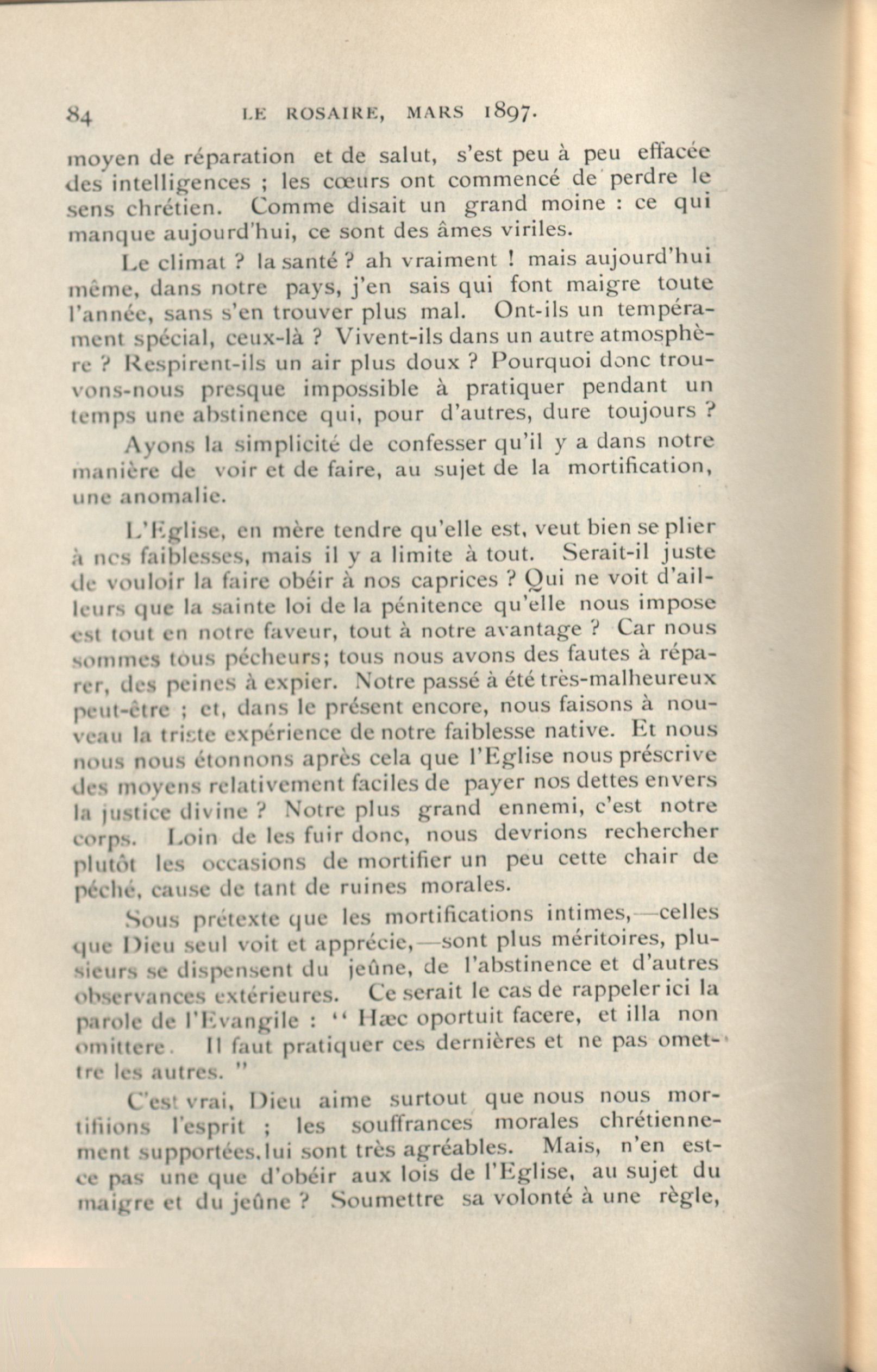 84 LE ROSAIRE, MARS 1897.

moyen de réparation et de salut, s'est peu à peu effacée des intelligences ; les cœurs ont commencé de perdre le sens chrétien. Comme disait un grand moine : ce qui manque aujourd'hui, ce sont des âmes viriles.

Le climat ? la santé ? ah vraiment ! mais aujourd'hui même, dans notre pays, j'en sais qui font maigre toute l'année, sans s'en trouver plus mal. Ont-ils un tempérament spécial, ceux-là ? Vivent-ils dans un autre atmosphère ? Respirent-ils un air plus doux ? Pourquoi donc trouvons-nous presque impossible à pratiquer pendant un temps une abstinence qui, pour d'autres, dure toujours ?

Ayons la simplicité de confesser qu'il y a dans notre manière de voir et de faire, au sujet de la mortification, une anomalie.

L'Eglise, en mère tendre qu'elle est, veut bien se plier à nos faiblesses, mais il y a limite à tout. Serait-il juste de vouloir la faire obéir à nos caprices ? Qui ne voit d'ailleurs que la sainte loi de la pénitence qu'elle nous impose est tout en notre faveur, tout à notre avantage ? Car nous sommes tous pécheurs; tous nous avons des fautes à réparer, des peines à expier. Notre passé à été très-malheureux peut-être ; et, dans le présent encore, nous faisons à nouveau la triste expérience de notre faiblesse native. Et nous nous nous étonnons après cela que l'Eglise nous préscrive des moyens relativement faciles de payer nos dettes envers la justice divine ? Notre plus grand ennemi, c'est notre corps. Loin de les fuir donc, nous devrions rechercher plutôt les occasions de mortifier un peu cette chair de péché, cause de tant de ruines morales.

Sous prétexte que les mortifications intimes,—celles que Dieu seul voit et apprécie,—sont plus méritoires, plusieurs se dispensent du jeûne, de l'abstinence et d'autres observances extérieures. Ce serait le cas de rappeler ici la parole de l'Evangile : " Hæc oportuit facere, et illa non omittere. Il faut pratiquer ces dernières et ne pas omettre les autres. "

C'est vrai, Dieu aime surtout que nous nous mortifiions l'esprit ; les souffrances morales chrétiennement supportées.lui sont très agréables. Mais, n'en est-ce pas une que d'obéir aux lois de l'Eglise, au sujet du maigre et du jeûne ? Soumettre sa volonté à une règle,